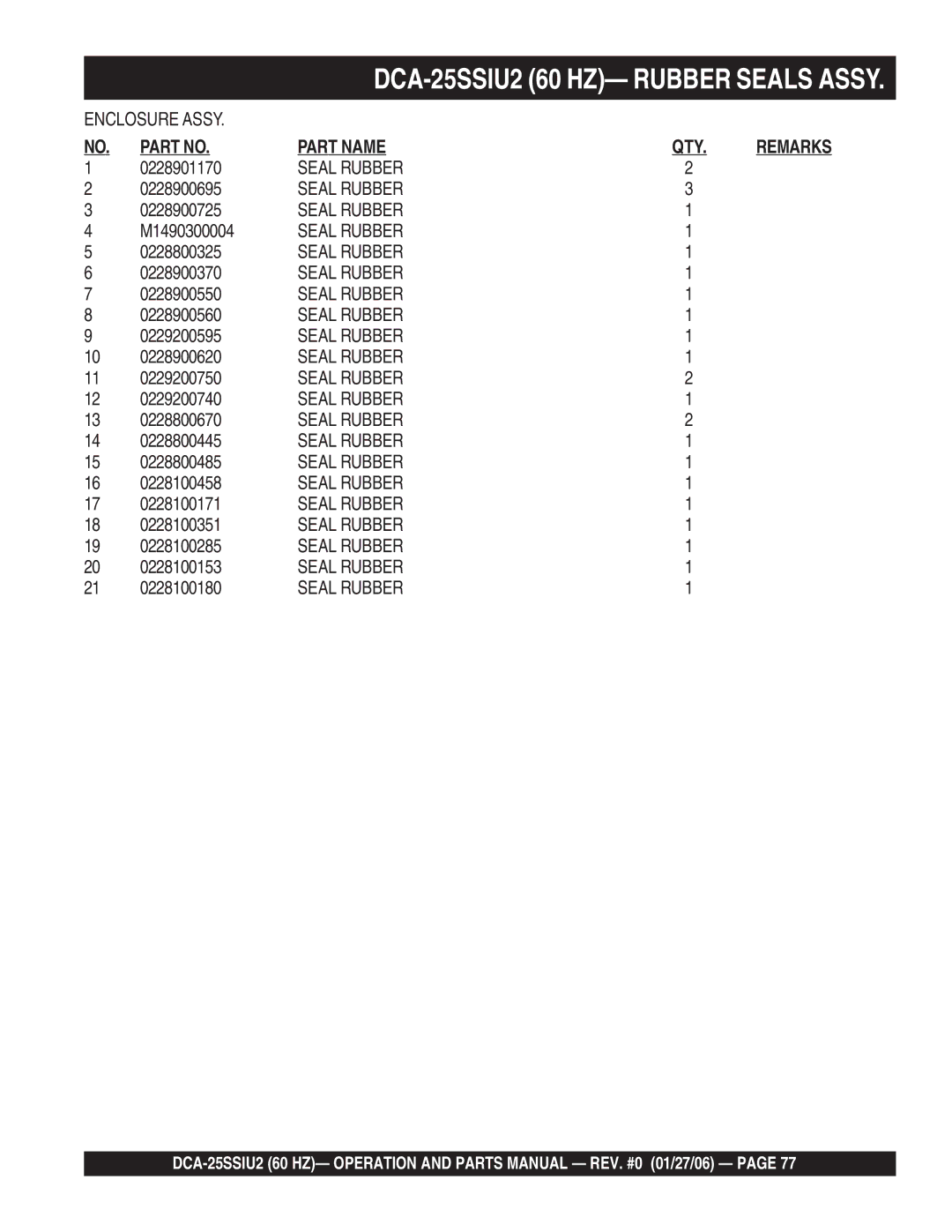 DCA-25SSIU2 (60 HZ)— RUBBER SEALS ASSY.

ENCLOSURE ASSY.

| NO. | PART NO. | PART NAME | QTY. | REMARKS |
|---|---|---|---|---|
| 1 | 0228901170 | SEAL RUBBER | 2 | |
| 2 | 0228900695 | SEAL RUBBER | 3 | |
| 3 | 0228900725 | SEAL RUBBER | 1 | |
| 4 | M1490300004 | SEAL RUBBER | 1 | |
| 5 | 0228800325 | SEAL RUBBER | 1 | |
| 6 | 0228900370 | SEAL RUBBER | 1 | |
| 7 | 0228900550 | SEAL RUBBER | 1 | |
| 8 | 0228900560 | SEAL RUBBER | 1 | |
| 9 | 0229200595 | SEAL RUBBER | 1 | |
| 10 | 0228900620 | SEAL RUBBER | 1 | |
| 11 | 0229200750 | SEAL RUBBER | 2 | |
| 12 | 0229200740 | SEAL RUBBER | 1 | |
| 13 | 0228800670 | SEAL RUBBER | 2 | |
| 14 | 0228800445 | SEAL RUBBER | 1 | |
| 15 | 0228800485 | SEAL RUBBER | 1 | |
| 16 | 0228100458 | SEAL RUBBER | 1 | |
| 17 | 0228100171 | SEAL RUBBER | 1 | |
| 18 | 0228100351 | SEAL RUBBER | 1 | |
| 19 | 0228100285 | SEAL RUBBER | 1 | |
| 20 | 0228100153 | SEAL RUBBER | 1 | |
| 21 | 0228100180 | SEAL RUBBER | 1 | |

DCA-25SSIU2 (60 HZ)— OPERATION AND PARTS MANUAL — REV. #0 (01/27/06) — PAGE 77